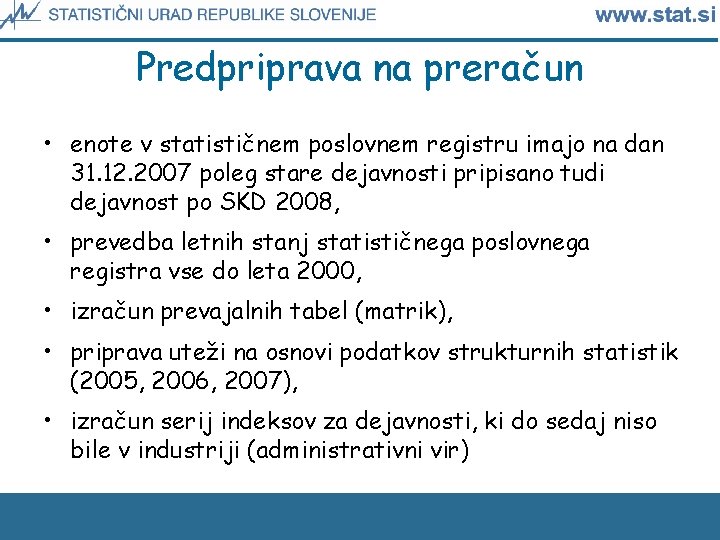 STATISTIČNI URAD REPUBLIKE SLOVENIJE www.stat.si

Predpriprava na preračun

• enote v statističnem poslovnem registru imajo na dan 31.12.2007 poleg stare dejavnosti pripisano tudi dejavnost po SKD 2008,

• prevedba letnih stanj statističnega poslovnega registra vse do leta 2000,

• izračun prevajalnih tabel (matrik),

• priprava uteži na osnovi podatkov strukturnih statistik (2005, 2006, 2007),

• izračun serij indeksov za dejavnosti, ki do sedaj niso bile v industriji (administrativni vir)